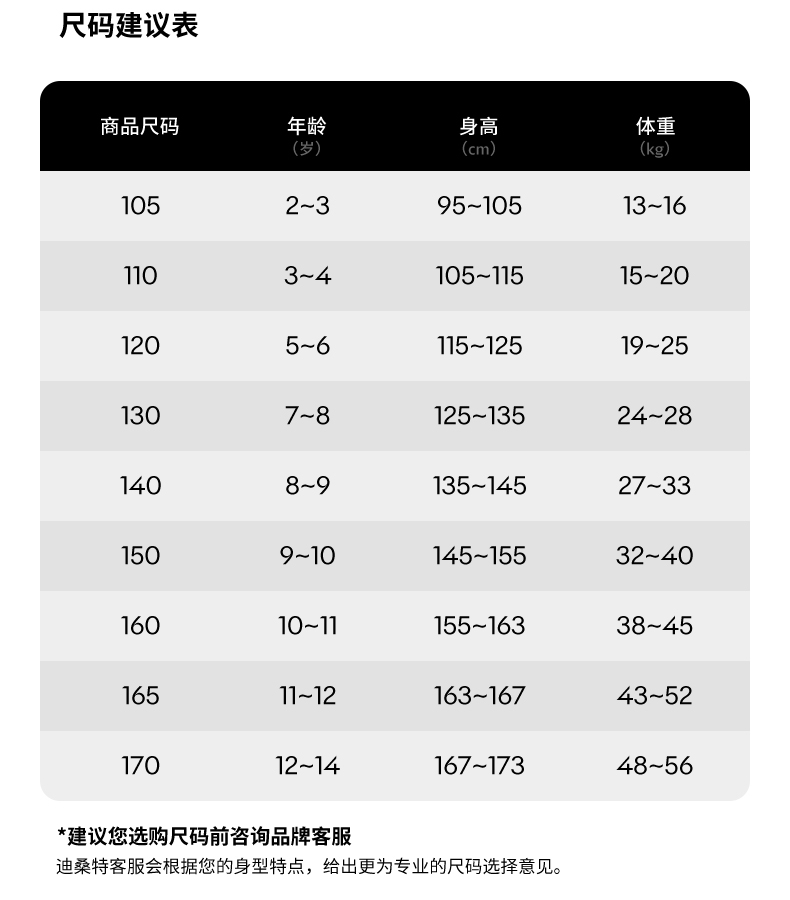 尺码建议表

| 商品尺码 | 年龄（岁） | 身高（cm） | 体重（kg） |
|---|---|---|---|
| 105 | 2~3 | 95~105 | 13~16 |
| 110 | 3~4 | 105~115 | 15~20 |
| 120 | 5~6 | 115~125 | 19~25 |
| 130 | 7~8 | 125~135 | 24~28 |
| 140 | 8~9 | 135~145 | 27~33 |
| 150 | 9~10 | 145~155 | 32~40 |
| 160 | 10~11 | 155~163 | 38~45 |
| 165 | 11~12 | 163~167 | 43~52 |
| 170 | 12~14 | 167~173 | 48~56 |

*建议您选购尺码前咨询品牌客服
迪桑特客服会根据您的身型特点，给出更为专业的尺码选择意见。